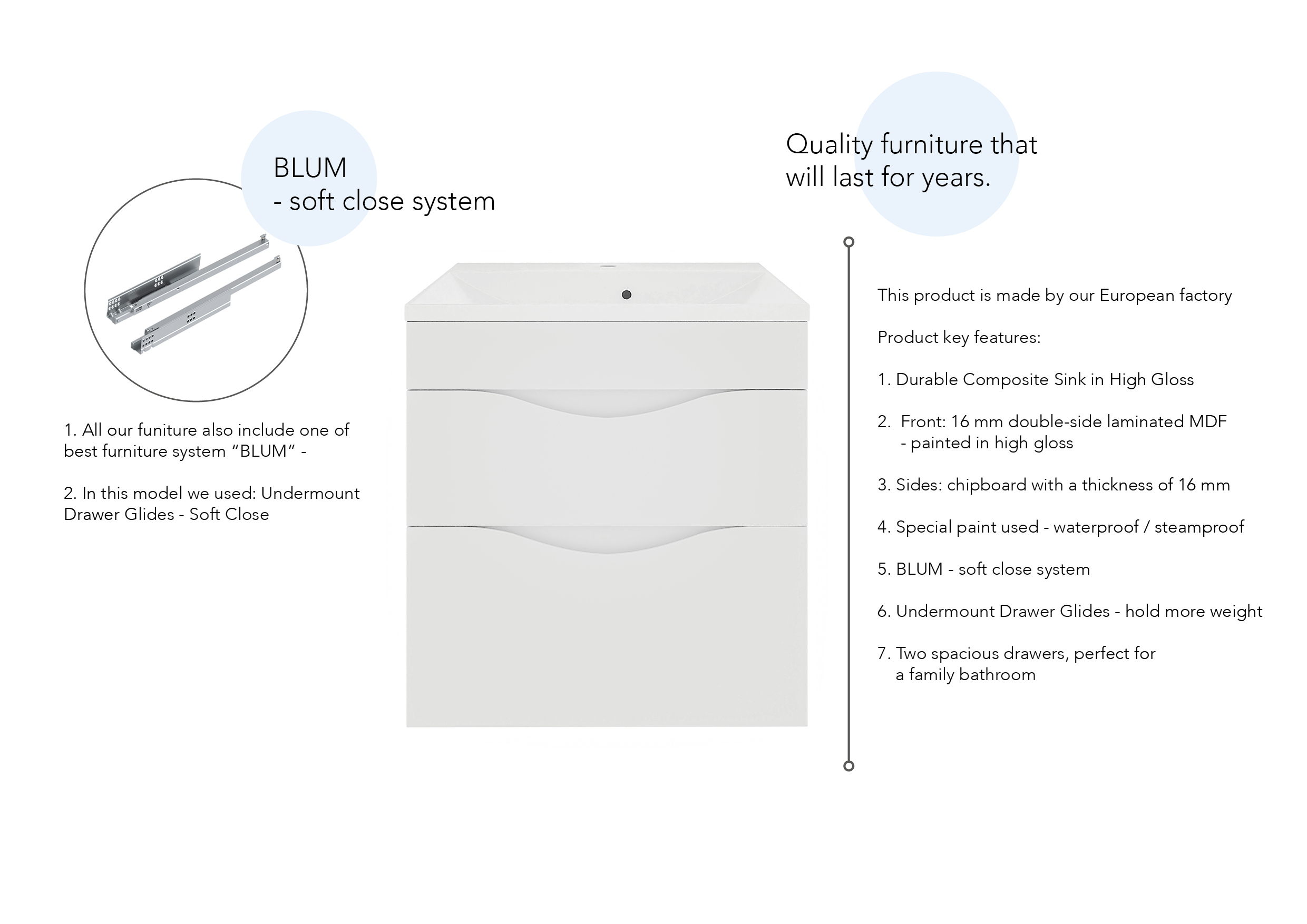 BLUM
- soft close system

1. All our funiture also include one of best furniture system “BLUM” -

2. In this model we used: Undermount Drawer Glides - Soft Close

Quality furniture that will last for years.

This product is made by our European factory

Product key features:

1. Durable Composite Sink in High Gloss

2. Front: 16 mm double-side laminated MDF
- painted in high gloss

3. Sides: chipboard with a thickness of 16 mm

4. Special paint used - waterproof / steamproof

5. BLUM - soft close system

6. Undermount Drawer Glides - hold more weight

7. Two spacious drawers, perfect for a family bathroom